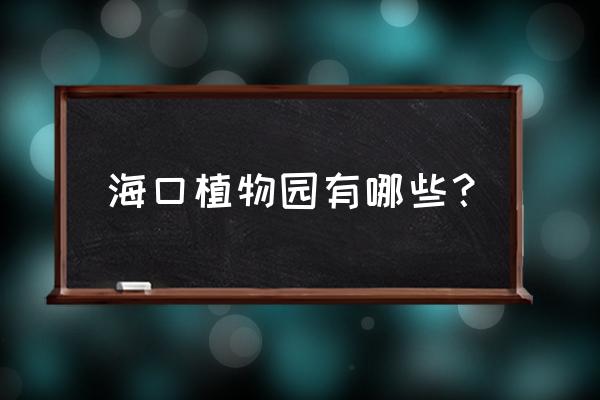 海口植物园有哪些？